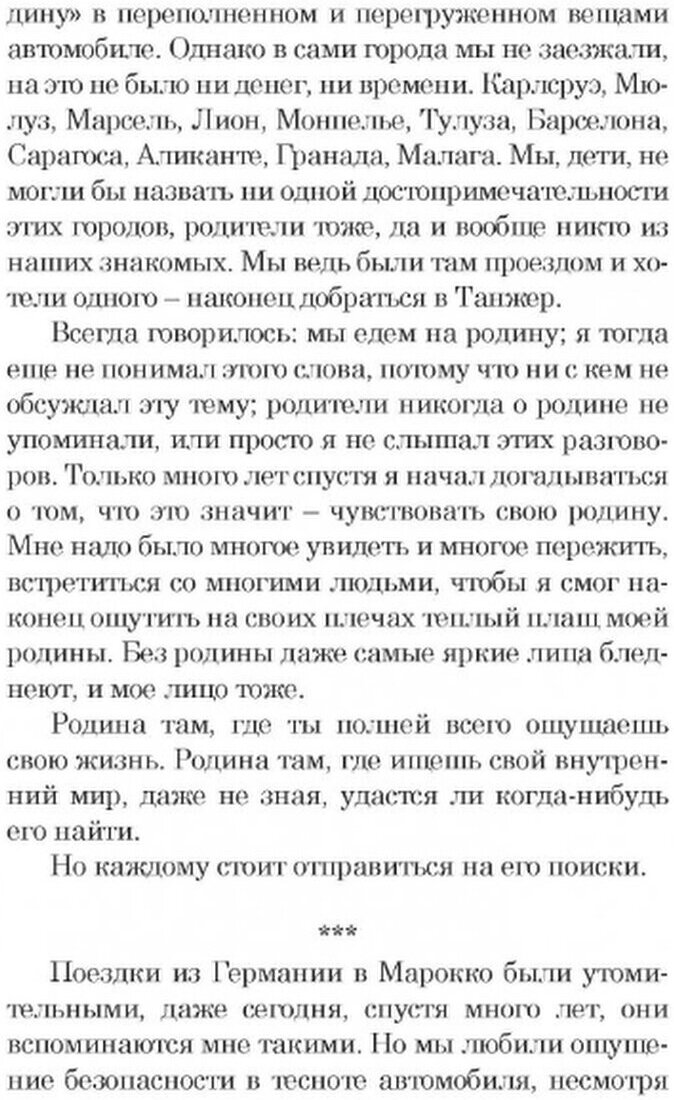 дину» в переполненном и перегруженном вещами автомобиле. Однако в сами города мы не заезжали, на это не было ни денег, ни времени. Карлсруэ, Мюлуз, Марсель, Лион, Монпелье, Тулуза, Барселона, Сарагоса, Аликанте, Гранада, Малага. Мы, дети, не могли бы назвать ни одной достопримечательности этих городов, родители тоже, да и вообще никто из наших знакомых. Мы ведь были там проездом и хотели одного – наконец добраться в Танжер.

Всегда говорилось: мы едем на родину; я тогда еще не понимал этого слова, потому что ни с кем не обсуждал эту тему; родители никогда о родине не упоминали, или просто я не слышал этих разговоров. Только много лет спустя я начал догадываться о том, что это значит – чувствовать свою родину. Мне надо было многое увидеть и многое пережить, встретиться со многими людьми, чтобы я смог наконец ощутить на своих плечах теплый плащ моей родины. Без родины даже самые яркие лица бледнеют, и мое лицо тоже.

Родина там, где ты полней всего ощущаешь свою жизнь. Родина там, где ищешь свой внутренний мир, даже не зная, удастся ли когда-нибудь его найти.

Но каждому стоит отправиться на его поиски.

***

Поездки из Германии в Марокко были утомительными, даже сегодня, спустя много лет, они вспоминаются мне такими. Но мы любили ощущение безопасности в тесноте автомобиля, несмотря